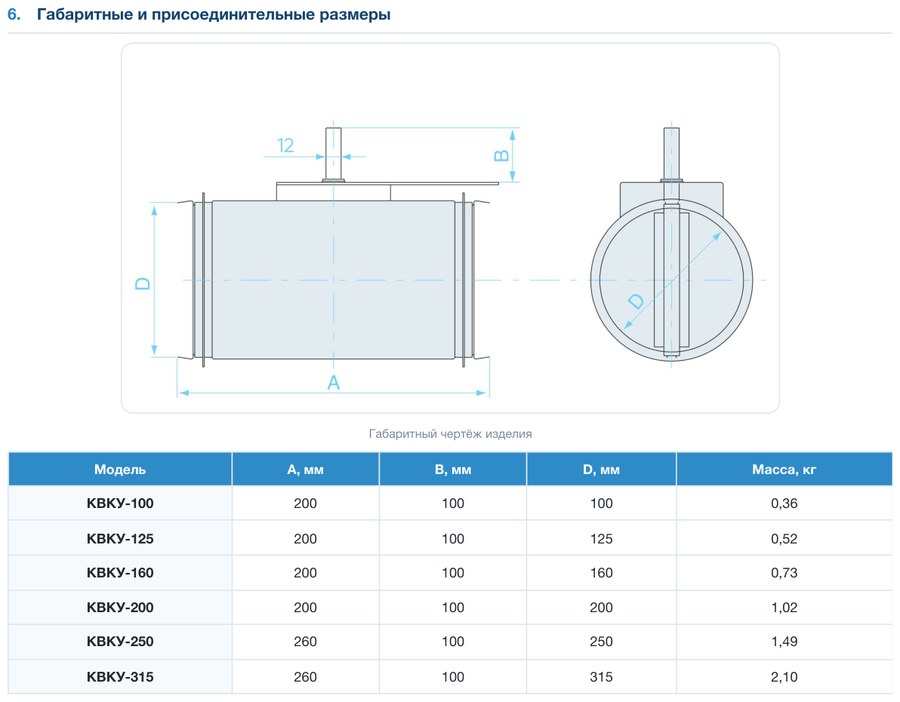 6. Габаритные и присоединительные размеры

12

B

D

A

D

Габаритный чертёж изделия

| Модель | A, мм | B, мм | D, мм | Масса, кг |
|---|---|---|---|---|
| КВКУ-100 | 200 | 100 | 100 | 0,36 |
| КВКУ-125 | 200 | 100 | 125 | 0,52 |
| КВКУ-160 | 200 | 100 | 160 | 0,73 |
| КВКУ-200 | 200 | 100 | 200 | 1,02 |
| КВКУ-250 | 260 | 100 | 250 | 1,49 |
| КВКУ-315 | 260 | 100 | 315 | 2,10 |